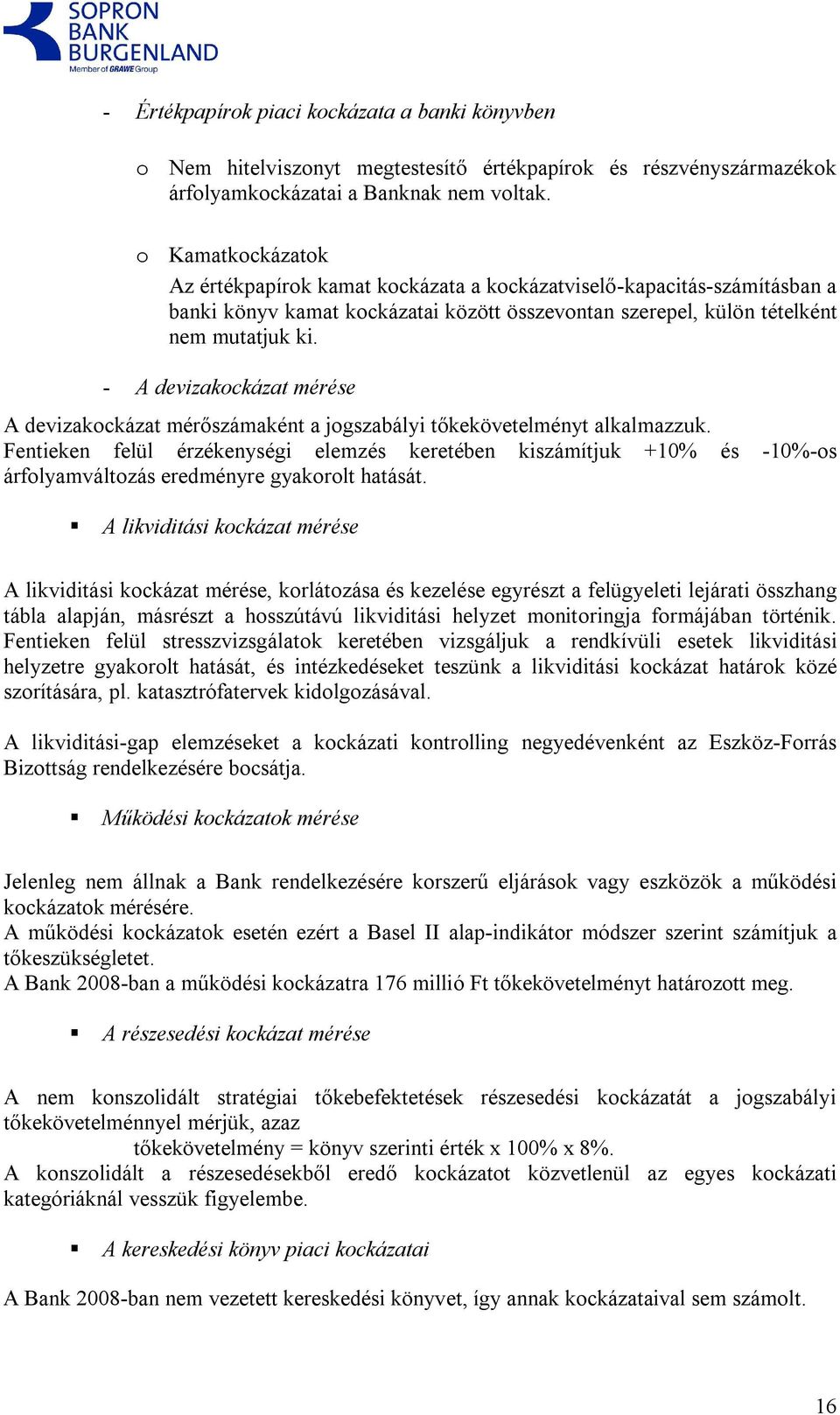 SOPRON BANK BURGENLAND
Member of GRAWE Group

- Értékpapírok piaci kockázata a banki könyvben

o Nem hitelviszonyt megtestesítő értékpapírok és részvényszármazékok árfolyamkockázatai a Banknak nem voltak.

o Kamatkockázatok
Az értékpapírok kamat kockázata a kockázatviselő-kapacitás-számításban a banki könyv kamat kockázatai között összevontan szerepel, külön tételként nem mutatjuk ki.

- A devizakockázat mérése

A devizakockázat mérőszámaként a jogszabályi tőkekövetelményt alkalmazzuk. Fentieken felül érzékenységi elemzés keretében kiszámítjuk +10% és -10%-os árfolyamváltozás eredményre gyakorolt hatását.

▪ A likviditási kockázat mérése

A likviditási kockázat mérése, korlátozása és kezelése egyrészt a felügyeleti lejárati összhang tábla alapján, másrészt a hosszútávú likviditási helyzet monitoringja formájában történik. Fentieken felül stresszvizsgálatok keretében vizsgáljuk a rendkívüli esetek likviditási helyzetre gyakorolt hatását, és intézkedéseket teszünk a likviditási kockázat határok közé szorítására, pl. katasztrófatervek kidolgozásával.

A likviditási-gap elemzéseket a kockázati kontrolling negyedévenként az Eszköz-Forrás Bizottság rendelkezésére bocsátja.

▪ Működési kockázatok mérése

Jelenleg nem állnak a Bank rendelkezésére korszerű eljárások vagy eszközök a működési kockázatok mérésére.
A működési kockázatok esetén ezért a Basel II alap-indikátor módszer szerint számítjuk a tőkeszükségletet.
A Bank 2008-ban a működési kockázatra 176 millió Ft tőkekövetelményt határozott meg.

▪ A részesedési kockázat mérése

A nem konszolidált stratégiai tőkebefektetések részesedési kockázatát a jogszabályi tőkekövetelménnyel mérjük, azaz
tőkekövetelmény = könyv szerinti érték x 100% x 8%.
A konszolidált a részesedésekből eredő kockázatot közvetlenül az egyes kockázati kategóriáknál vesszük figyelembe.

▪ A kereskedési könyv piaci kockázatai

A Bank 2008-ban nem vezetett kereskedési könyvet, így annak kockázataival sem számolt.

16